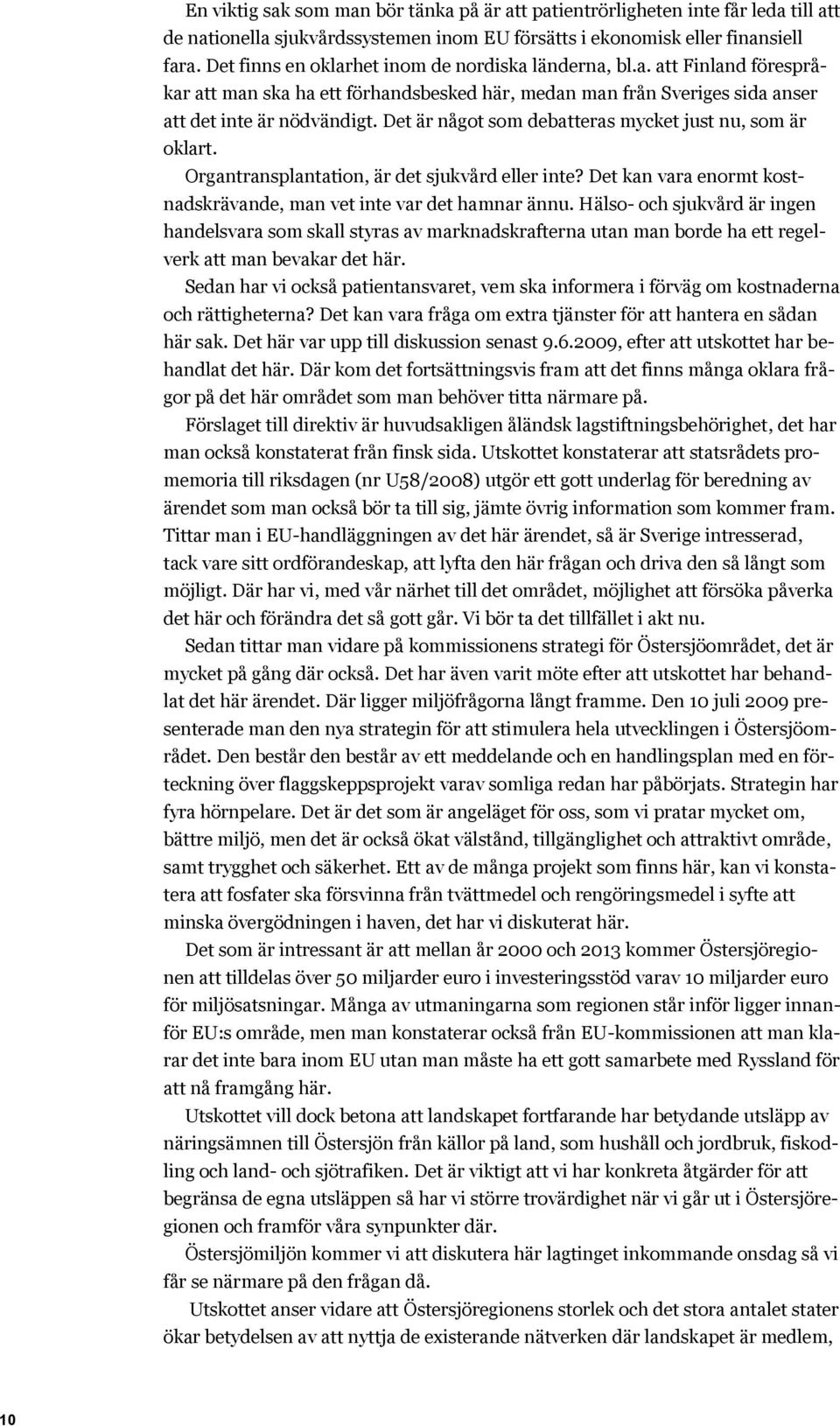 En viktig sak som man bör tänka på är att patientrörligheten inte får leda till att de nationella sjukvårdssystemen inom EU försätts i ekonomisk eller finansiell fara. Det finns en oklarhet inom de nordiska länderna, bl.a. att Finland förespråkar att man ska ha ett förhandsbesked här, medan man från Sveriges sida anser att det inte är nödvändigt. Det är något som debatteras mycket just nu, som är oklart.

Organtransplantation, är det sjukvård eller inte? Det kan vara enormt kostnadskrävande, man vet inte var det hamnar ännu. Hälso- och sjukvård är ingen handelsvara som skall styras av marknadskrafterna utan man borde ha ett regelverk att man bevakar det här.

Sedan har vi också patientansvaret, vem ska informera i förväg om kostnaderna och rättigheterna? Det kan vara fråga om extra tjänster för att hantera en sådan här sak. Det här var upp till diskussion senast 9.6.2009, efter att utskottet har behandlat det här. Där kom det fortsättningsvis fram att det finns många oklara frågor på det här området som man behöver titta närmare på.

Förslaget till direktiv är huvudsakligen åländsk lagstiftningsbehörighet, det har man också konstaterat från finsk sida. Utskottet konstaterar att statsrådets promemoria till riksdagen (nr U58/2008) utgör ett gott underlag för beredning av ärendet som man också bör ta till sig, jämte övrig information som kommer fram. Tittar man i EU-handläggningen av det här ärendet, så är Sverige intresserad, tack vare sitt ordförandeskap, att lyfta den här frågan och driva den så långt som möjligt. Där har vi, med vår närhet till det området, möjlighet att försöka påverka det här och förändra det så gott går. Vi bör ta det tillfället i akt nu.

Sedan tittar man vidare på kommissionens strategi för Östersjöområdet, det är mycket på gång där också. Det har även varit möte efter att utskottet har behandlat det här ärendet. Där ligger miljöfrågorna långt framme. Den 10 juli 2009 presenterade man den nya strategin för att stimulera hela utvecklingen i Östersjöområdet. Den består den består av ett meddelande och en handlingsplan med en förteckning över flaggskeppsprojekt varav somliga redan har påbörjats. Strategin har fyra hörnpelare. Det är det som är angeläget för oss, som vi pratar mycket om, bättre miljö, men det är också ökat välstånd, tillgänglighet och attraktivt område, samt trygghet och säkerhet. Ett av de många projekt som finns här, kan vi konstatera att fosfater ska försvinna från tvättmedel och rengöringsmedel i syfte att minska övergödningen i haven, det har vi diskuterat här.

Det som är intressant är att mellan år 2000 och 2013 kommer Östersjöregionen att tilldelas över 50 miljarder euro i investeringsstöd varav 10 miljarder euro för miljösatsningar. Många av utmaningarna som regionen står inför ligger innanför EU:s område, men man konstaterar också från EU-kommissionen att man klarar det inte bara inom EU utan man måste ha ett gott samarbete med Ryssland för att nå framgång här.

Utskottet vill dock betona att landskapet fortfarande har betydande utsläpp av näringsämnen till Östersjön från källor på land, som hushåll och jordbruk, fiskodling och land- och sjötrafiken. Det är viktigt att vi har konkreta åtgärder för att begränsa de egna utsläppen så har vi större trovärdighet när vi går ut i Östersjöregionen och framför våra synpunkter där.

Östersjömiljön kommer vi att diskutera här lagtinget inkommande onsdag så vi får se närmare på den frågan då.

Utskottet anser vidare att Östersjöregionens storlek och det stora antalet stater ökar betydelsen av att nyttja de existerande nätverken där landskapet är medlem,

10